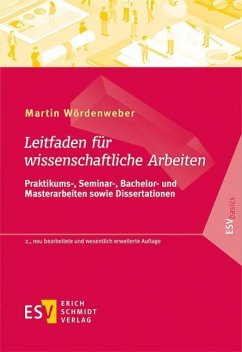 Martin Wördenweber

Leitfaden für wissenschaftliche Arbeiten

Praktikums-, Seminar-, Bachelor- und Masterarbeiten sowie Dissertationen

ESVbasics

2., neu bearbeitete und wesentlich erweiterte Auflage

ESV ERICH SCHMIDT VERLAG